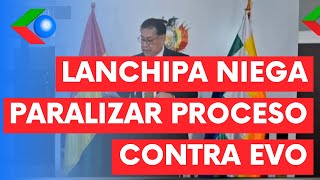 LANCHIPA NIEGA PARALIZAR PROCESO CONTRA EVO